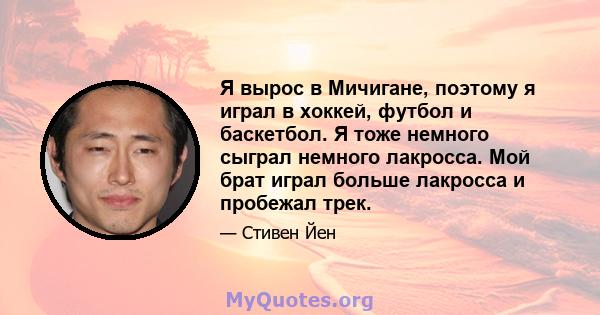 Я вырос в Мичигане, поэтому я играл в хоккей, футбол и баскетбол. Я тоже немного сыграл немного лакросса. Мой брат играл больше лакросса и пробежал трек.

— Стивен Йен

MyQuotes.org